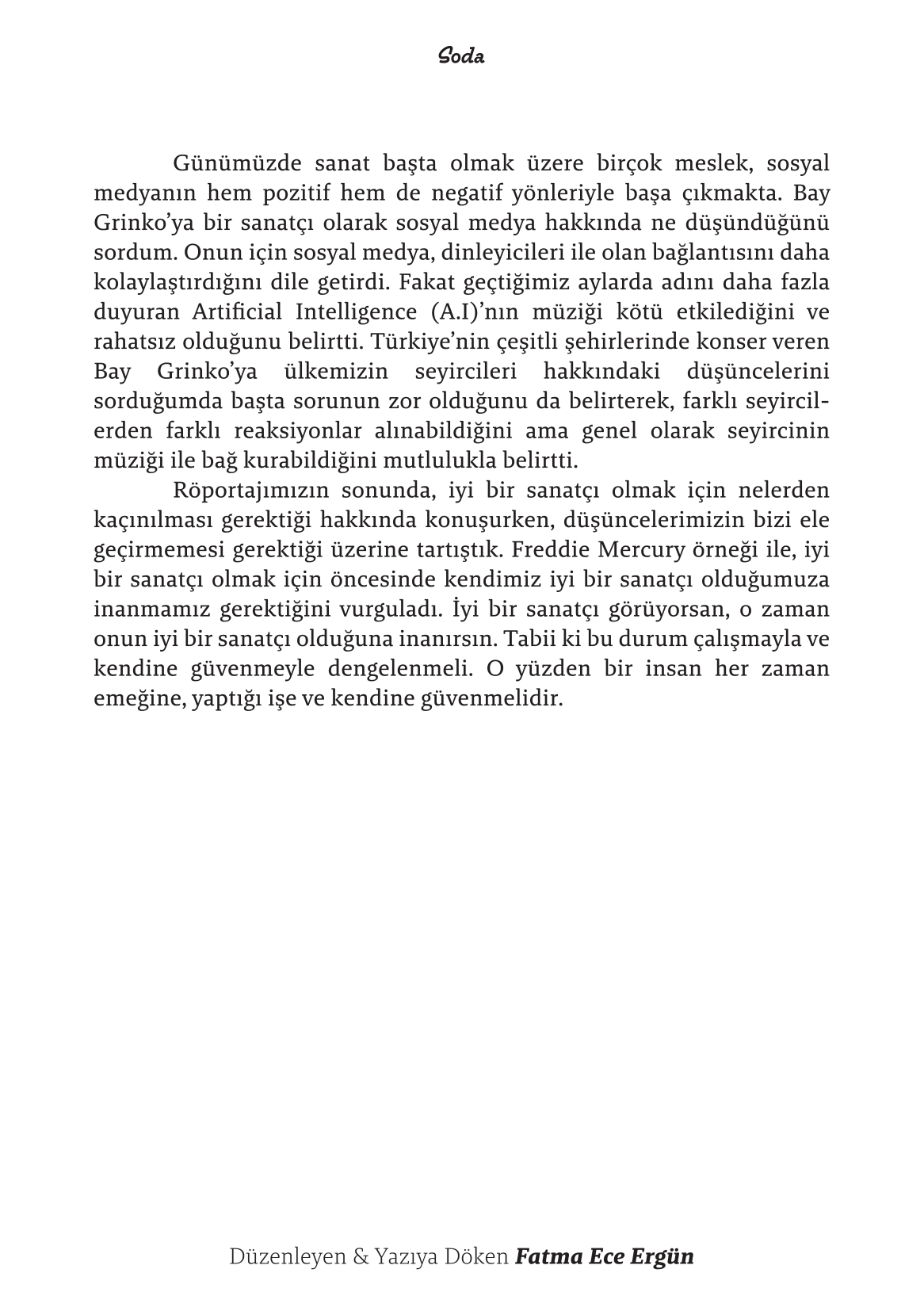 Soda

Günümüzde sanat başta olmak üzere birçok meslek, sosyal medyanın hem pozitif hem de negatif yönleriyle başa çıkmakta. Bay Grinko'ya bir sanatçı olarak sosyal medya hakkında ne düşündüğünü sordum. Onun için sosyal medya, dinleyicileri ile olan bağlantısını daha kolaylaştırdığını dile getirdi. Fakat geçtiğimiz aylarda adını daha fazla duyuran Artificial Intelligence (A.I)'nın müziği kötü etkilediğini ve rahatsız olduğunu belirtti. Türkiye'nin çeşitli şehirlerinde konser veren Bay Grinko'ya ülkemizin seyircileri hakkındaki düşüncelerini sorduğumda başta sorunun zor olduğunu da belirterek, farklı seyircilerden farklı reaksiyonlar alınabildiğini ama genel olarak seyircinin müziği ile bağ kurabildiğini mutlulukla belirtti.

Röportajımızın sonunda, iyi bir sanatçı olmak için nelerden kaçınılması gerektiği hakkında konuşurken, düşüncelerimizin bizi ele geçirmemesi gerektiği üzerine tartıştık. Freddie Mercury örneği ile, iyi bir sanatçı olmak için öncesinde kendimiz iyi bir sanatçı olduğumuza inanmamız gerektiğini vurguladı. İyi bir sanatçı görüyorsan, o zaman onun iyi bir sanatçı olduğuna inanırsın. Tabii ki bu durum çalışmayla ve kendine güvenmeyle dengelenmeli. O yüzden bir insan her zaman emeğine, yaptığı işe ve kendine güvenmelidir.

Düzenleyen & Yazıya Döken Fatma Ece Ergün